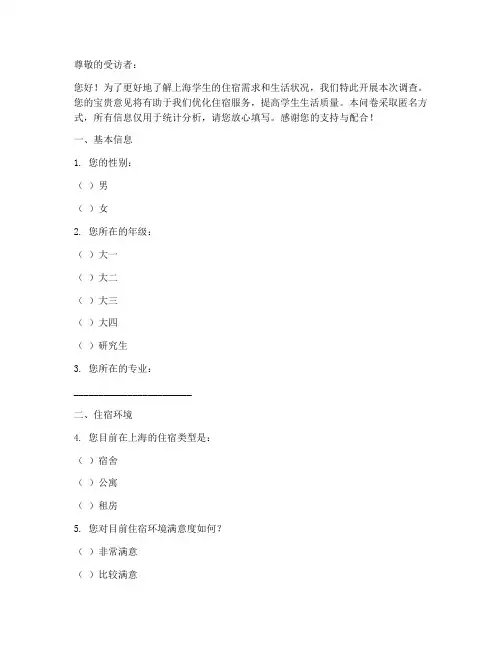 尊敬的受访者：

您好！为了更好地了解上海学生的住宿需求和生活状况，我们特此开展本次调查。您的宝贵意见将有助于我们优化住宿服务，提高学生生活质量。本问卷采取匿名方式，所有信息仅用于统计分析，请您放心填写。感谢您的支持与配合！

一、基本信息

1. 您的性别：

（ ）男

（ ）女

2. 您所在的年级：

（ ）大一

（ ）大二

（ ）大三

（ ）大四

（ ）研究生

3. 您所在的专业：

________________________

二、住宿环境

4. 您目前在上海的住宿类型是：

（ ）宿舍

（ ）公寓

（ ）租房

5. 您对目前住宿环境满意度如何？

（ ）非常满意

（ ）比较满意